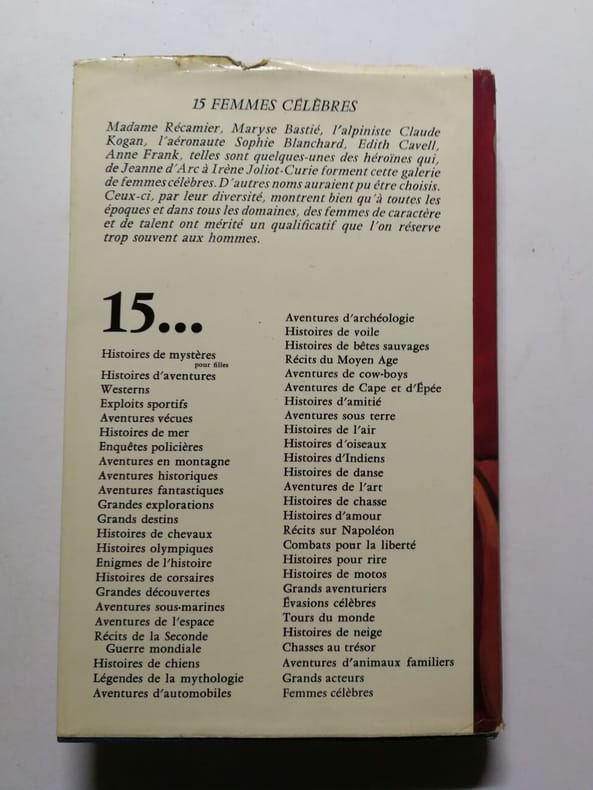 15 FEMMES CÉLÈBRES

Madame Récamier, Maryse Bastié, l'alpiniste Claude Kogan, l'aéronaute Sophie Blanchard, Edith Cavell, Anne Frank, telles sont quelques-unes des héroïnes qui, de Jeanne d'Arc à Irène Joliot-Curie forment cette galerie de femmes célèbres. D'autres noms auraient pu être choisis. Ceux-ci, par leur diversité, montrent bien qu'à toutes les époques et dans tous les domaines, des femmes de caractère et de talent ont mérité un qualificatif que l'on réserve trop souvent aux hommes.

15...

Histoires de mystères pour filles
Histoires d'aventures
Westerns
Exploits sportifs
Aventures vécues
Histoires de mer
Enquêtes policières
Aventures en montagne
Aventures historiques
Aventures fantastiques
Grandes explorations
Grands destins
Histoires de chevaux
Histoires olympiques
Enigmes de l'histoire
Histoires de corsaires
Grandes découvertes
Aventures sous-marines
Aventures de l'espace
Récits de la Seconde Guerre mondiale
Histoires de chiens
Légendes de la mythologie
Aventures d'automobiles

Aventures d'archéologie
Histoires de voile
Histoires de bêtes sauvages
Récits du Moyen Age
Aventures de cow-boys
Aventures de Cape et d'Épée
Histoires d'amitié
Aventures sous terre
Histoires de l'air
Histoires d'oiseaux
Histoires d'Indiens
Histoires de danse
Aventures de l'art
Histoires de chasse
Histoires d'amour
Récits sur Napoléon
Combats pour la liberté
Histoires pour rire
Histoires de motos
Grands aventuriers
Évasions célèbres
Tours du monde
Histoires de neige
Chasses au trésor
Aventures d'animaux familiers
Grands acteurs
Femmes célèbres